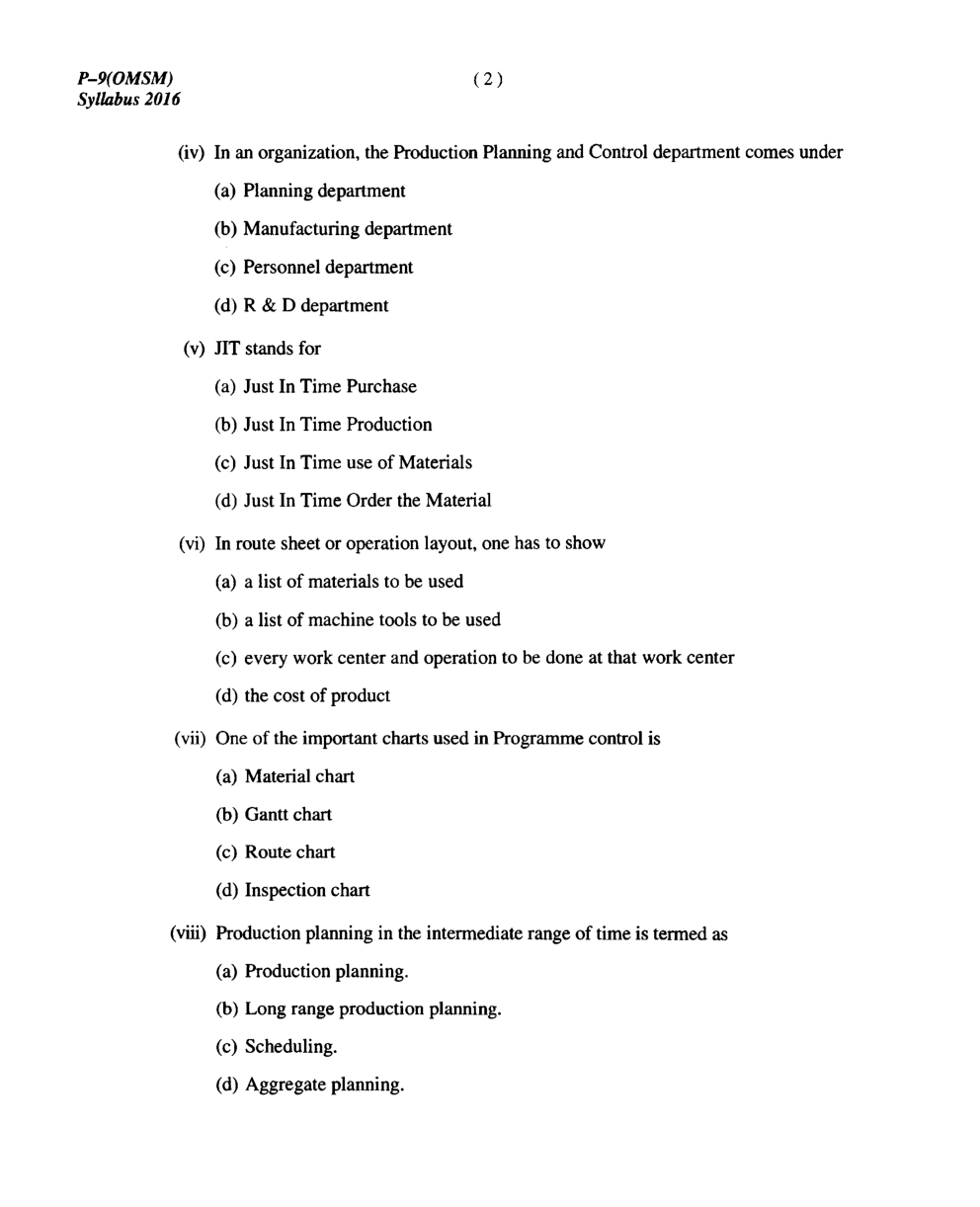 P–9(OMSM)
Syllabus 2016

( 2 )

(iv) In an organization, the Production Planning and Control department comes under

(a) Planning department

(b) Manufacturing department

(c) Personnel department

(d) R & D department

(v) JIT stands for

(a) Just In Time Purchase

(b) Just In Time Production

(c) Just In Time use of Materials

(d) Just In Time Order the Material

(vi) In route sheet or operation layout, one has to show

(a) a list of materials to be used

(b) a list of machine tools to be used

(c) every work center and operation to be done at that work center

(d) the cost of product

(vii) One of the important charts used in Programme control is

(a) Material chart

(b) Gantt chart

(c) Route chart

(d) Inspection chart

(viii) Production planning in the intermediate range of time is termed as

(a) Production planning.

(b) Long range production planning.

(c) Scheduling.

(d) Aggregate planning.